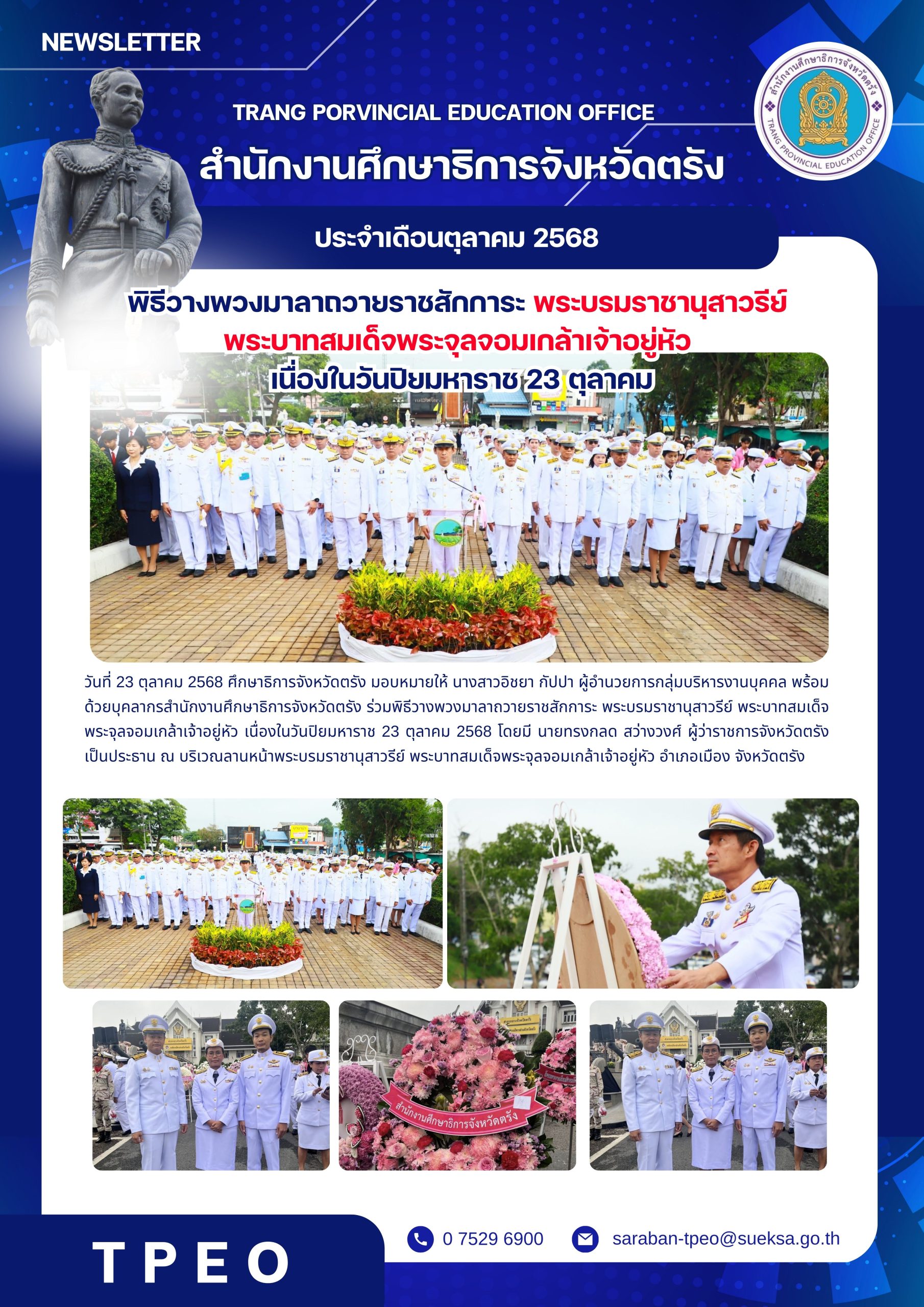 NEWSLETTER

TRANG PORVINCIAL EDUCATION OFFICE

สำนักงานศึกษาธิการจังหวัดตรัง

สำนักงานศึกษาธิการจังหวัดตรัง
TRANG PROVINCIAL EDUCATION OFFICE

ประจำเดือนตุลาคม 2568

พิธีวางพวงมาลาถวายราชสักการะ พระบรมราชานุสาวรีย์
พระบาทสมเด็จพระจุลจอมเกล้าเจ้าอยู่หัว
เนื่องในวันปิยมหาราช 23 ตุลาคม

วันที่ 23 ตุลาคม 2568 ศึกษาธิการจังหวัดตรัง มอบหมายให้ นางสาวอิชยา กัปปา ผู้อำนวยการกลุ่มบริหารงานบุคคล พร้อมด้วยบุคลากรสำนักงานศึกษาธิการจังหวัดตรัง ร่วมพิธีวางพวงมาลาถวายราชสักการะ พระบรมราชานุสาวรีย์ พระบาทสมเด็จพระจุลจอมเกล้าเจ้าอยู่หัว เนื่องในวันปิยมหาราช 23 ตุลาคม 2568 โดยมี นายทรงกลด สว่างวงศ์ ผู้ว่าราชการจังหวัดตรัง เป็นประธาน ณ บริเวณลานหน้าพระบรมราชานุสาวรีย์ พระบาทสมเด็จพระจุลจอมเกล้าเจ้าอยู่หัว อำเภอเมือง จังหวัดตรัง

สำนักงานศึกษาธิการจังหวัดตรัง

TPEO

0 7529 6900

saraban-tpeo@sueksa.go.th